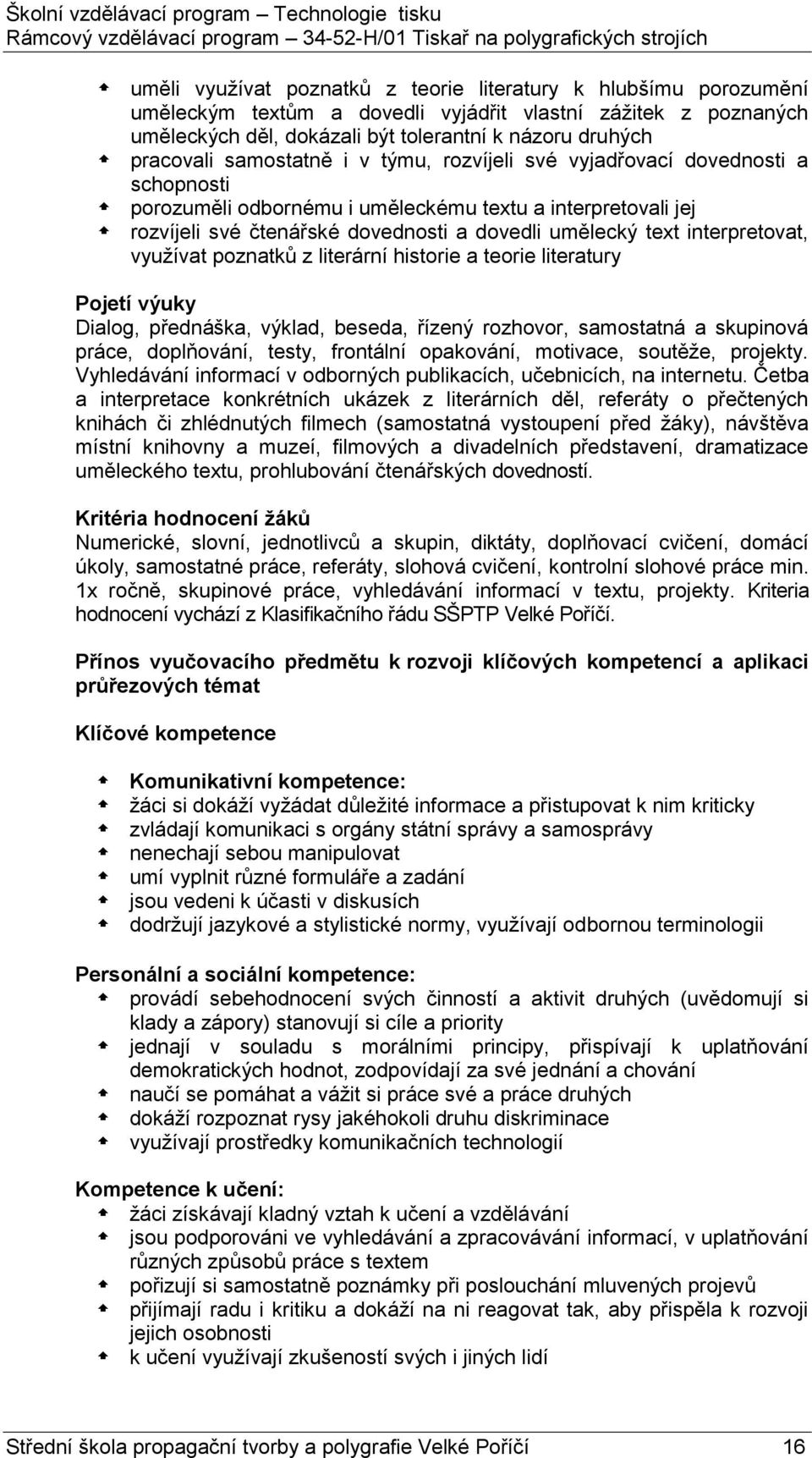 Školní vzdělávací program – Technologie tisku
Rámcový vzdělávací program – 34-52-H/01 Tiskař na polygrafických strojích

- uměli využívat poznatků z teorie literatury k hlubšímu porozumění uměleckým textům a dovedli vyjádřit vlastní zážitek z poznaných uměleckých děl, dokázali být tolerantní k názoru druhých
- pracovali samostatně i v týmu, rozvíjeli své vyjadřovací dovednosti a schopnosti
- porozuměli odbornému i uměleckému textu a interpretovali jej
- rozvíjeli své čtenářské dovednosti a dovedli umělecký text interpretovat, využívat poznatků z literární historie a teorie literatury

Pojetí výuky
Dialog, přednáška, výklad, beseda, řízený rozhovor, samostatná a skupinová práce, doplňování, testy, frontální opakování, motivace, soutěže, projekty. Vyhledávání informací v odborných publikacích, učebnicích, na internetu. Četba a interpretace konkrétních ukázek z literárních děl, referáty o přečtených knihách či zhlédnutých filmech (samostatná vystoupení před žáky), návštěva místní knihovny a muzeí, filmových a divadelních představení, dramatizace uměleckého textu, prohlubování čtenářských dovedností.

Kritéria hodnocení žáků
Numerické, slovní, jednotlivců a skupin, diktáty, doplňovací cvičení, domácí úkoly, samostatné práce, referáty, slohová cvičení, kontrolní slohové práce min. 1x ročně, skupinové práce, vyhledávání informací v textu, projekty. Kriteria hodnocení vychází z Klasifikačního řádu SŠPTP Velké Poříčí.

Přínos vyučovacího předmětu k rozvoji klíčových kompetencí a aplikaci průřezových témat

Klíčové kompetence

- Komunikativní kompetence:
- žáci si dokáží vyžádat důležité informace a přistupovat k nim kriticky
- zvládají komunikaci s orgány státní správy a samosprávy
- nenechají sebou manipulovat
- umí vyplnit různé formuláře a zadání
- jsou vedeni k účasti v diskusích
- dodržují jazykové a stylistické normy, využívají odbornou terminologii

Personální a sociální kompetence:
- provádí sebehodnocení svých činností a aktivit druhých (uvědomují si klady a zápory) stanovují si cíle a priority
- jednají v souladu s morálními principy, přispívají k uplatňování demokratických hodnot, zodpovídají za své jednání a chování
- naučí se pomáhat a vážit si práce své a práce druhých
- dokáží rozpoznat rysy jakéhokoli druhu diskriminace
- využívají prostředky komunikačních technologií

Kompetence k učení:
- žáci získávají kladný vztah k učení a vzdělávání
- jsou podporováni ve vyhledávání a zpracovávání informací, v uplatňování různých způsobů práce s textem
- pořizují si samostatně poznámky při poslouchání mluvených projevů
- přijímají radu i kritiku a dokáží na ni reagovat tak, aby přispěla k rozvoji jejich osobnosti
- k učení využívají zkušeností svých i jiných lidí

Střední škola propagační tvorby a polygrafie Velké Poříčí 16